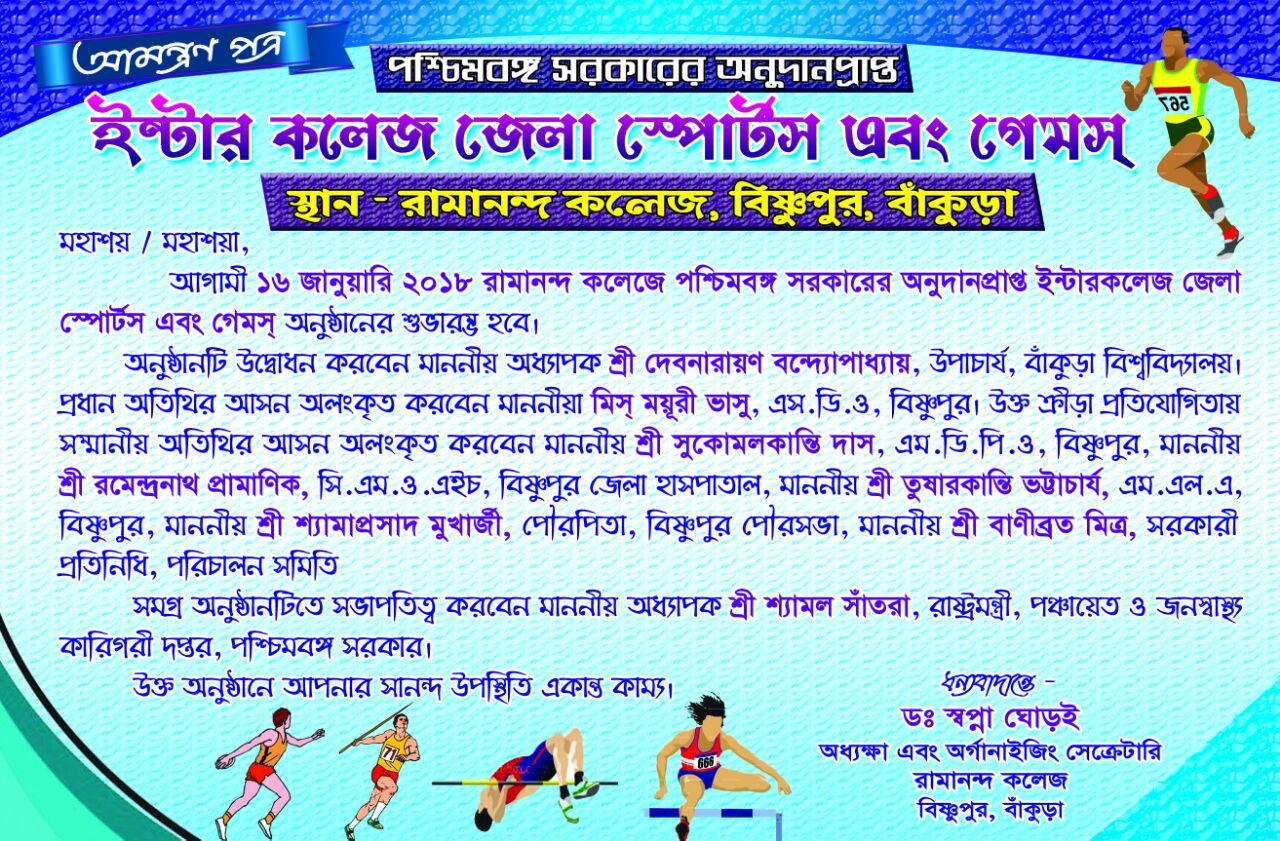 আমন্ত্রণ পত্র

পশ্চিমবঙ্গ সরকারের অনুদানপ্রাপ্ত

ইন্টার কলেজ জেলা স্পোর্টস এবং গেমস্

স্থান - রামানন্দ কলেজ, বিষ্ণুপুর, বাঁকুড়া

মহাশয় / মহাশয়া,

আগামী ১৬ জানুয়ারি ২০১৮ রামানন্দ কলেজে পশ্চিমবঙ্গ সরকারের অনুদানপ্রাপ্ত ইন্টারকলেজ জেলা স্পোর্টস এবং গেমস্ অনুষ্ঠানের শুভারম্ভ হবে।

অনুষ্ঠানটি উদ্বোধন করবেন মাননীয় অধ্যাপক শ্রী দেবনারায়ণ বন্দ্যোপাধ্যায়, উপাচার্য, বাঁকুড়া বিশ্ববিদ্যালয়। প্রধান অতিথির আসন অলংকৃত করবেন মাননীয়া মিস্ ময়ূরী ভাসু, এস.ডি.ও, বিষ্ণুপুর। উক্ত ক্রীড়া প্রতিযোগিতায় সম্মানীয় অতিথির আসন অলংকৃত করবেন মাননীয় শ্রী সুকোমলকান্তি দাস, এম.ডি.পি.ও, বিষ্ণুপুর, মাননীয় শ্রী রমেন্দ্রনাথ প্রামাণিক, সি.এম.ও.এইচ, বিষ্ণুপুর জেলা হাসপাতাল, মাননীয় শ্রী তুষারকান্তি ভট্টাচার্য, এম.এল.এ, বিষ্ণুপুর, মাননীয় শ্রী শ্যামাপ্রসাদ মুখার্জী, পৌরপিতা, বিষ্ণুপুর পৌরসভা, মাননীয় শ্রী বাণীব্রত মিত্র, সরকারী প্রতিনিধি, পরিচালন সমিতি

সমগ্র অনুষ্ঠানটিতে সভাপতিত্ব করবেন মাননীয় অধ্যাপক শ্রী শ্যামল সাঁতরা, রাষ্ট্রমন্ত্রী, পঞ্চায়েত ও জনস্বাস্থ্য কারিগরী দপ্তর, পশ্চিমবঙ্গ সরকার।

উক্ত অনুষ্ঠানে আপনার সানন্দ উপস্থিতি একান্ত কাম্য।

ধন্যবাদান্তে -
ডঃ স্বপ্না ঘোড়ই
অধ্যক্ষা এবং অর্গানাইজিং সেক্রেটারি
রামানন্দ কলেজ
বিষ্ণুপুর, বাঁকুড়া